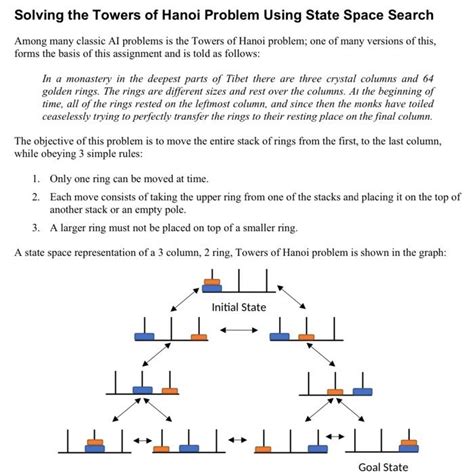 Solving the Towers of Hanoi Problem Using State Space Search

Among many classic AI problems is the Towers of Hanoi problem; one of many versions of this, forms the basis of this assignment and is told as follows:

In a monastery in the deepest parts of Tibet there are three crystal columns and 64 golden rings. The rings are different sizes and rest over the columns. At the beginning of time, all of the rings rested on the leftmost column, and since then the monks have toiled ceaselessly trying to perfectly transfer the rings to their resting place on the final column.

The objective of this problem is to move the entire stack of rings from the first, to the last column, while obeying 3 simple rules:

1. Only one ring can be moved at time.
2. Each move consists of taking the upper ring from one of the stacks and placing it on the top of another stack or an empty pole.
3. A larger ring must not be placed on top of a smaller ring.

A state space representation of a 3 column, 2 ring, Towers of Hanoi problem is shown in the graph:

Initial State

Goal State